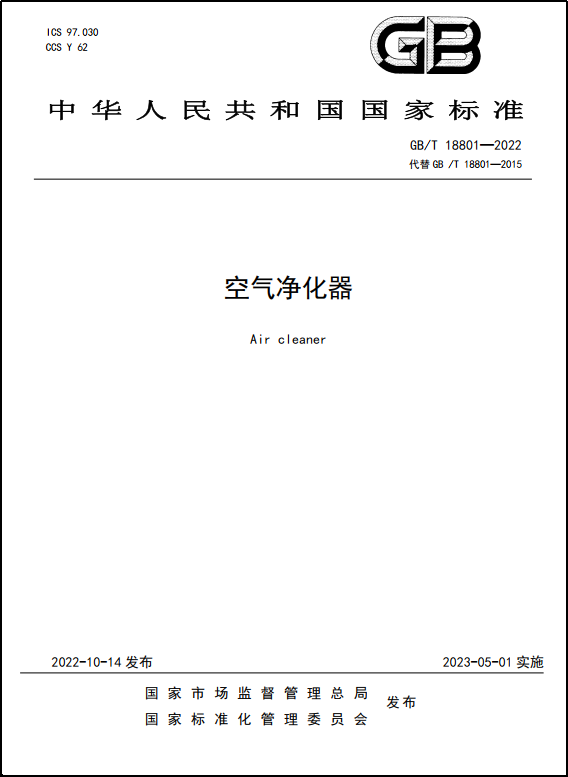 ICS 97.030
CCS Y 62

GB

中华人民共和国国家标准

GB/T 18801—2022
代替 GB /T 18801—2015

空气净化器

Air cleaner

2022-10-14 发布

2023-05-01 实施

国家市场监督管理总局
国家标准化管理委员会
发布